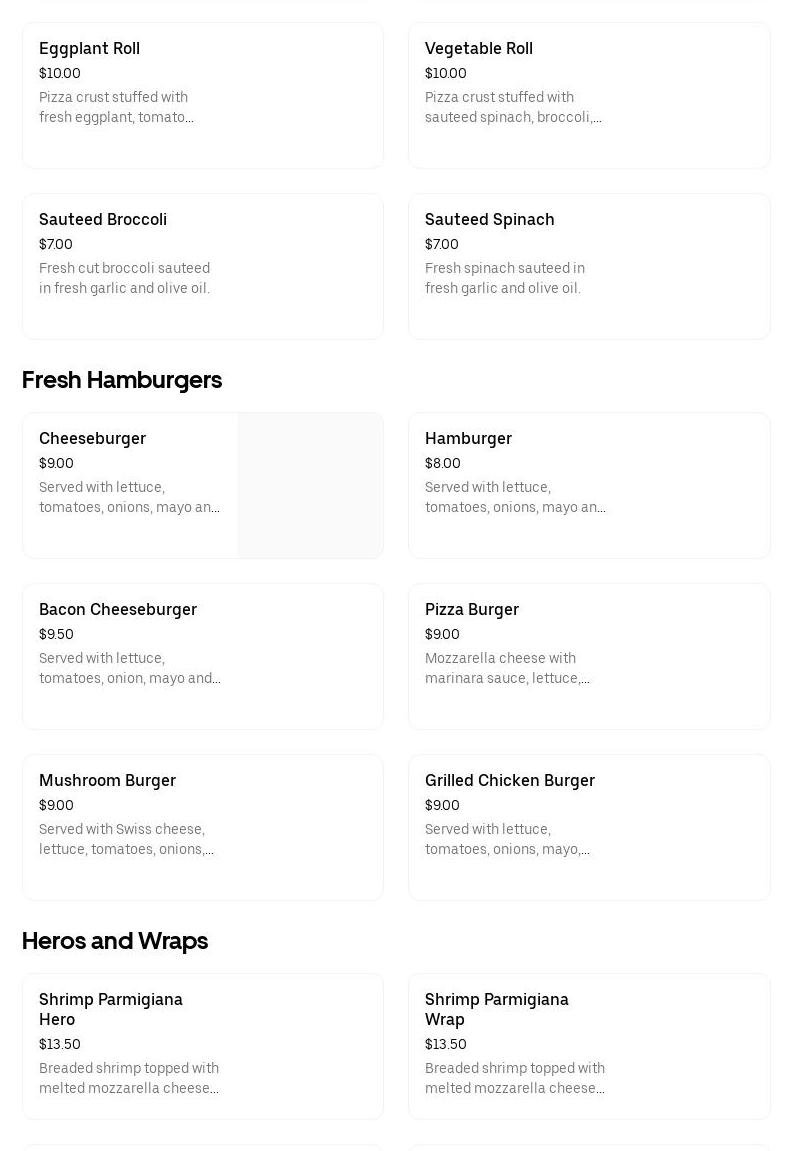 Eggplant Roll
$10.00
Pizza crust stuffed with fresh eggplant, tomato...

Vegetable Roll
$10.00
Pizza crust stuffed with sauteed spinach, broccoli,...

Sauteed Broccoli
$7.00
Fresh cut broccoli sauteed in fresh garlic and olive oil.

Sauteed Spinach
$7.00
Fresh spinach sauteed in fresh garlic and olive oil.

Fresh Hamburgers

Cheeseburger
$9.00
Served with lettuce, tomatoes, onions, mayo an...

Hamburger
$8.00
Served with lettuce, tomatoes, onions, mayo an...

Bacon Cheeseburger
$9.50
Served with lettuce, tomatoes, onion, mayo and...

Pizza Burger
$9.00
Mozzarella cheese with marinara sauce, lettuce,...

Mushroom Burger
$9.00
Served with Swiss cheese, lettuce, tomatoes, onions,...

Grilled Chicken Burger
$9.00
Served with lettuce, tomatoes, onions, mayo,...

Heros and Wraps

Shrimp Parmigiana Hero
$13.50
Breaded shrimp topped with melted mozzarella cheese...

Shrimp Parmigiana Wrap
$13.50
Breaded shrimp topped with melted mozzarella cheese...